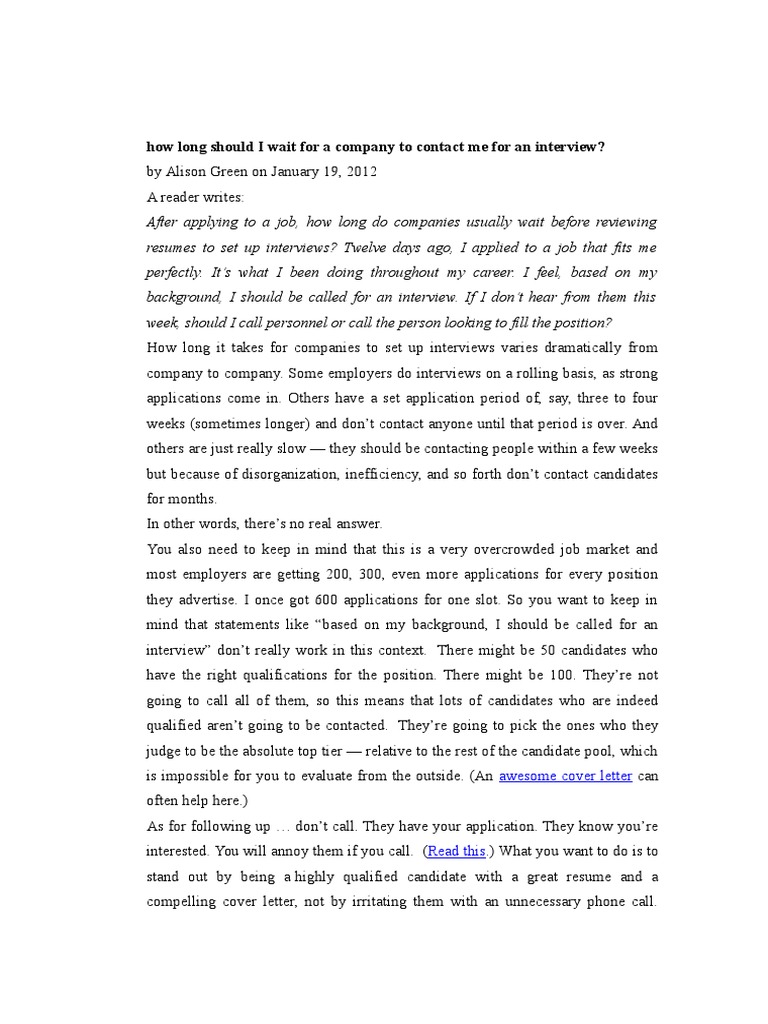 how long should I wait for a company to contact me for an interview?

by Alison Green on January 19, 2012

A reader writes:

After applying to a job, how long do companies usually wait before reviewing resumes to set up interviews? Twelve days ago, I applied to a job that fits me perfectly. It's what I been doing throughout my career. I feel, based on my background, I should be called for an interview. If I don't hear from them this week, should I call personnel or call the person looking to fill the position?

How long it takes for companies to set up interviews varies dramatically from company to company. Some employers do interviews on a rolling basis, as strong applications come in. Others have a set application period of, say, three to four weeks (sometimes longer) and don't contact anyone until that period is over. And others are just really slow — they should be contacting people within a few weeks but because of disorganization, inefficiency, and so forth don't contact candidates for months.

In other words, there's no real answer.

You also need to keep in mind that this is a very overcrowded job market and most employers are getting 200, 300, even more applications for every position they advertise. I once got 600 applications for one slot. So you want to keep in mind that statements like "based on my background, I should be called for an interview" don't really work in this context. There might be 50 candidates who have the right qualifications for the position. There might be 100. They're not going to call all of them, so this means that lots of candidates who are indeed qualified aren't going to be contacted. They're going to pick the ones who they judge to be the absolute top tier — relative to the rest of the candidate pool, which is impossible for you to evaluate from the outside. (An awesome cover letter can often help here.)

As for following up … don't call. They have your application. They know you're interested. You will annoy them if you call. (Read this.) What you want to do is to stand out by being a highly qualified candidate with a great resume and a compelling cover letter, not by irritating them with an unnecessary phone call.